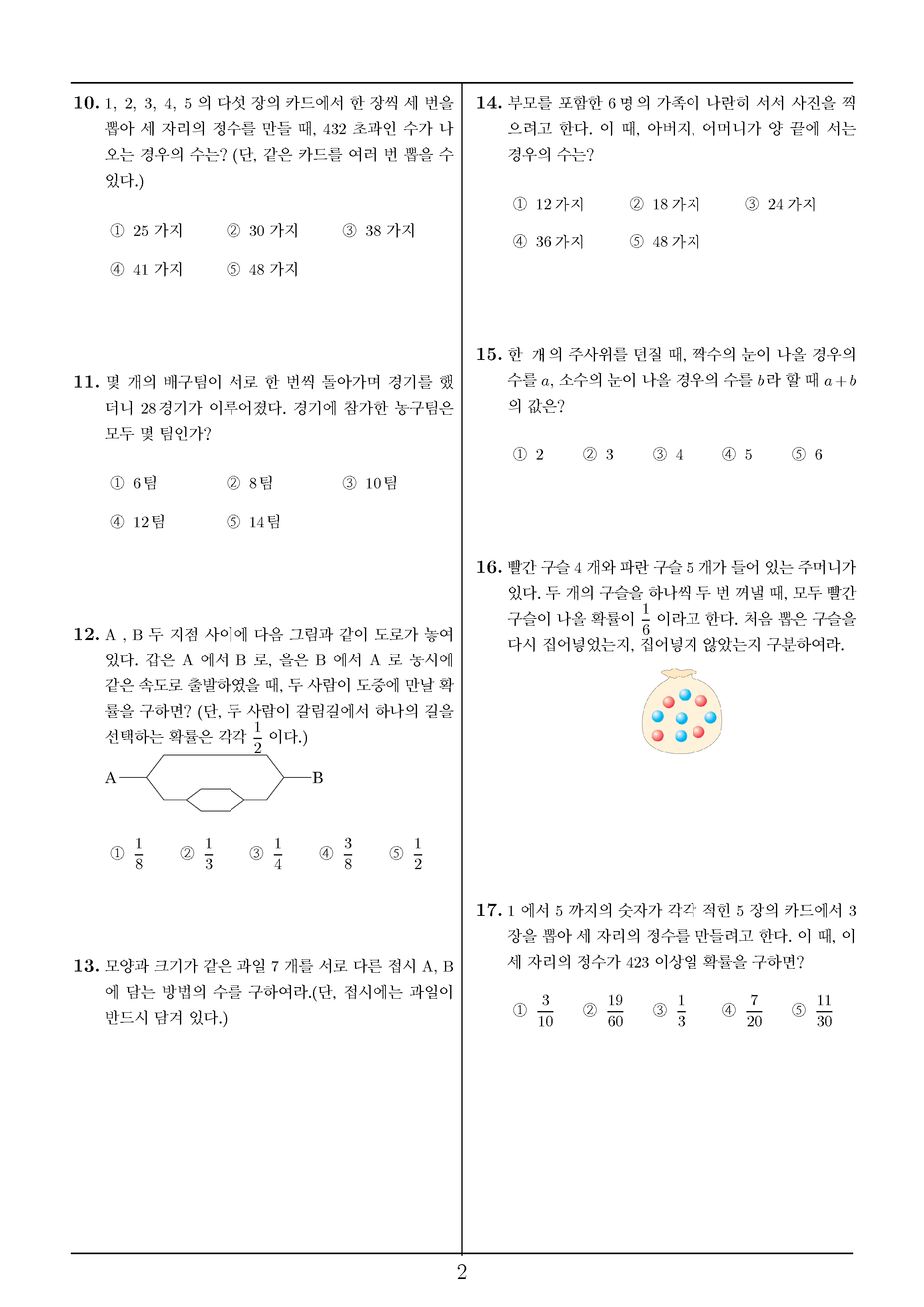 **10.** 1, 2, 3, 4, 5 의 다섯 장의 카드에서 한 장씩 세 번을 뽑아 세 자리의 정수를 만들 때, 432 초과인 수가 나오는 경우의 수는? (단, 같은 카드를 여러 번 뽑을 수 있다.)

① 25 가지 ② 30 가지 ③ 38 가지
④ 41 가지 ⑤ 48 가지

**11.** 몇 개의 배구팀이 서로 한 번씩 돌아가며 경기를 했더니 28경기가 이루어졌다. 경기에 참가한 농구팀은 모두 몇 팀인가?

① 6팀 ② 8팀 ③ 10팀
④ 12팀 ⑤ 14팀

**12.** A , B 두 지점 사이에 다음 그림과 같이 도로가 놓여 있다. 갑은 A 에서 B 로, 을은 B 에서 A 로 동시에 같은 속도로 출발하였을 때, 두 사람이 도중에 만날 확률을 구하면? (단, 두 사람이 갈림길에서 하나의 길을 선택하는 확률은 각각 $\frac{1}{2}$ 이다.)

A B

① $\frac{1}{8}$ ② $\frac{1}{3}$ ③ $\frac{1}{4}$ ④ $\frac{3}{8}$ ⑤ $\frac{1}{2}$

**13.** 모양과 크기가 같은 과일 7 개를 서로 다른 접시 A, B 에 담는 방법의 수를 구하여라.(단, 접시에는 과일이 반드시 담겨 있다.)

**14.** 부모를 포함한 6 명 의 가족이 나란히 서서 사진을 찍으려고 한다. 이 때, 아버지, 어머니가 양 끝에 서는 경우의 수는?

① 12 가지 ② 18 가지 ③ 24 가지
④ 36 가지 ⑤ 48 가지

**15.** 한 개의 주사위를 던질 때, 짝수의 눈이 나올 경우의 수를 $a$, 소수의 눈이 나올 경우의 수를 $b$라 할 때 $a+b$ 의 값은?

① 2 ② 3 ③ 4 ④ 5 ⑤ 6

**16.** 빨간 구슬 4 개와 파란 구슬 5 개가 들어 있는 주머니가 있다. 두 개의 구슬을 하나씩 두 번 꺼낼 때, 모두 빨간 구슬이 나올 확률이 $\frac{1}{6}$ 이라고 한다. 처음 뽑은 구슬을 다시 집어넣었는지, 집어넣지 않았는지 구분하여라.

**17.** 1 에서 5 까지의 숫자가 각각 적힌 5 장의 카드에서 3 장을 뽑아 세 자리의 정수를 만들려고 한다. 이 때, 이 세 자리의 정수가 423 이상일 확률을 구하면?

① $\frac{3}{10}$ ② $\frac{19}{60}$ ③ $\frac{1}{3}$ ④ $\frac{7}{20}$ ⑤ $\frac{11}{30}$

2